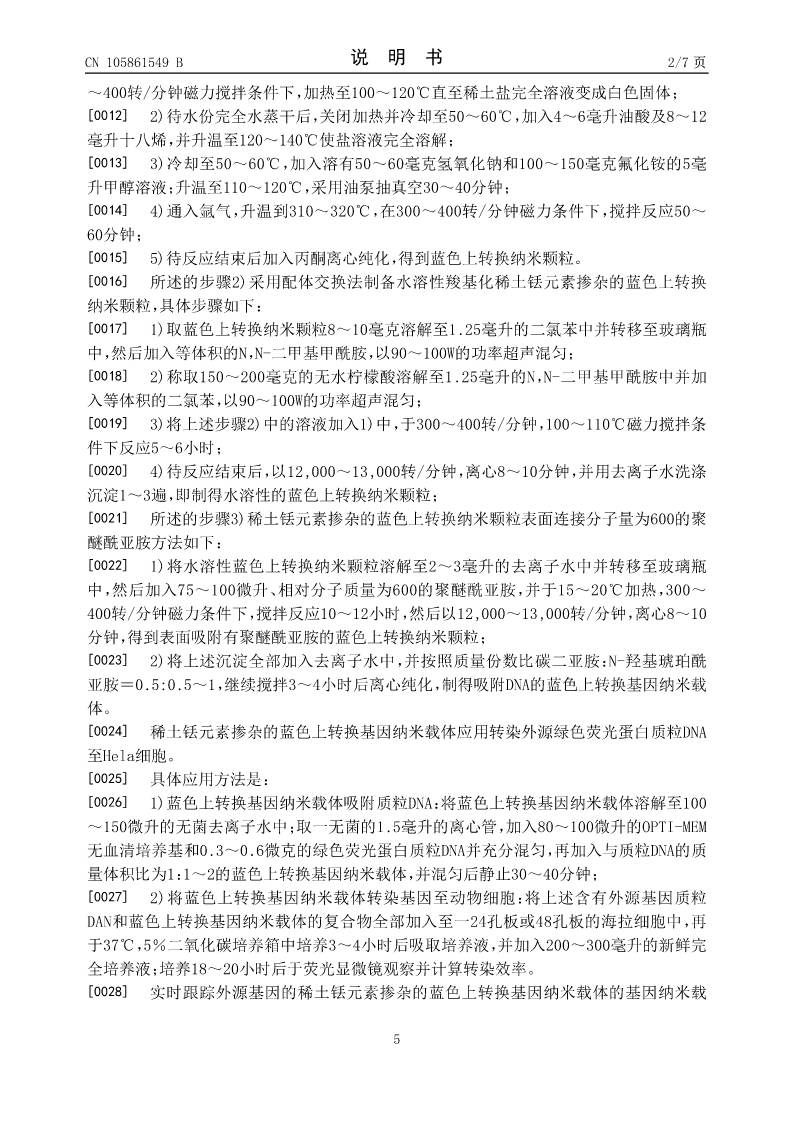 CN 105861549 B

说 明 书

2/7 页

～400转/分钟磁力搅拌条件下，加热至100～120℃直至稀土盐完全溶液变成白色固体；

[0012] 2)待水份完全水蒸干后，关闭加热并冷却至50～60℃，加入4～6毫升油酸及8～12毫升十八烯，并升温至120～140℃使盐溶液完全溶解；

[0013] 3)冷却至50～60℃，加入溶有50～60毫克氢氧化钠和100～150毫克氟化铵的5毫升甲醇溶液；升温至110～120℃，采用油泵抽真空30～40分钟；

[0014] 4)通入氩气，升温到310～320℃，在300～400转/分钟磁力条件下，搅拌反应50～60分钟；

[0015] 5)待反应结束后加入丙酮离心纯化，得到蓝色上转换纳米颗粒。

[0016] 所述的步骤2)采用配体交换法制备水溶性羧基化稀土铥元素掺杂的蓝色上转换纳米颗粒，具体步骤如下：

[0017] 1)取蓝色上转换纳米颗粒8～10毫克溶解至1.25毫升的二氯苯中并转移至玻璃瓶中，然后加入等体积的N,N-二甲基甲酰胺，以90～100W的功率超声混匀；

[0018] 2)称取150～200毫克的无水柠檬酸溶解至1.25毫升的N,N-二甲基甲酰胺中并加入等体积的二氯苯，以90～100W的功率超声混匀；

[0019] 3)将上述步骤2)中的溶液加入1)中，于300～400转/分钟，100～110℃磁力搅拌条件下反应5～6小时；

[0020] 4)待反应结束后，以12,000～13,000转/分钟，离心8～10分钟，并用去离子水洗涤沉淀1～3遍，即制得水溶性的蓝色上转换纳米颗粒；

[0021] 所述的步骤3)稀土铥元素掺杂的蓝色上转换纳米颗粒表面连接分子量为600的聚醚酰亚胺方法如下：

[0022] 1)将水溶性蓝色上转换纳米颗粒溶解至2～3毫升的去离子水中并转移至玻璃瓶中，然后加入75～100微升、相对分子质量为600的聚醚酰亚胺，并于15～20℃加热，300～400转/分钟磁力条件下，搅拌反应10～12小时，然后以12,000～13,000转/分钟，离心8～10分钟，得到表面吸附有聚醚酰亚胺的蓝色上转换纳米颗粒；

[0023] 2)将上述沉淀全部加入去离子水中，并按照质量份数比碳二亚胺：N-羟基琥珀酰亚胺=0.5:0.5～1，继续搅拌3～4小时后离心纯化，制得吸附DNA的蓝色上转换基因纳米载体。

[0024] 稀土铥元素掺杂的蓝色上转换基因纳米载体应用转染外源绿色荧光蛋白质粒DNA至Hela细胞。

[0025] 具体应用方法是：

[0026] 1)蓝色上转换基因纳米载体吸附质粒DNA：将蓝色上转换基因纳米载体溶解至100～150微升的无菌去离子水中；取一无菌的1.5毫升的离心管，加入80～100微升的OPTI-MEM无血清培养基和0.3～0.6微克的绿色荧光蛋白质粒DNA并充分混匀，再加入与质粒DNA的质量体积比为1:1～2的蓝色上转换基因纳米载体，并混匀后静止30～40分钟；

[0027] 2)将蓝色上转换基因纳米载体转染基因至动物细胞：将上述含有外源基因质粒DAN和蓝色上转换基因纳米载体的复合物全部加入至一24孔板或48孔板的海拉细胞中，再于37℃，5％二氧化碳培养箱中培养3～4小时后吸取培养液，并加入200～300毫升的新鲜完全培养液；培养18～20小时后于荧光显微镜观察并计算转染效率。

[0028] 实时跟踪外源基因的稀土铥元素掺杂的蓝色上转换基因纳米载体的基因纳米载

5